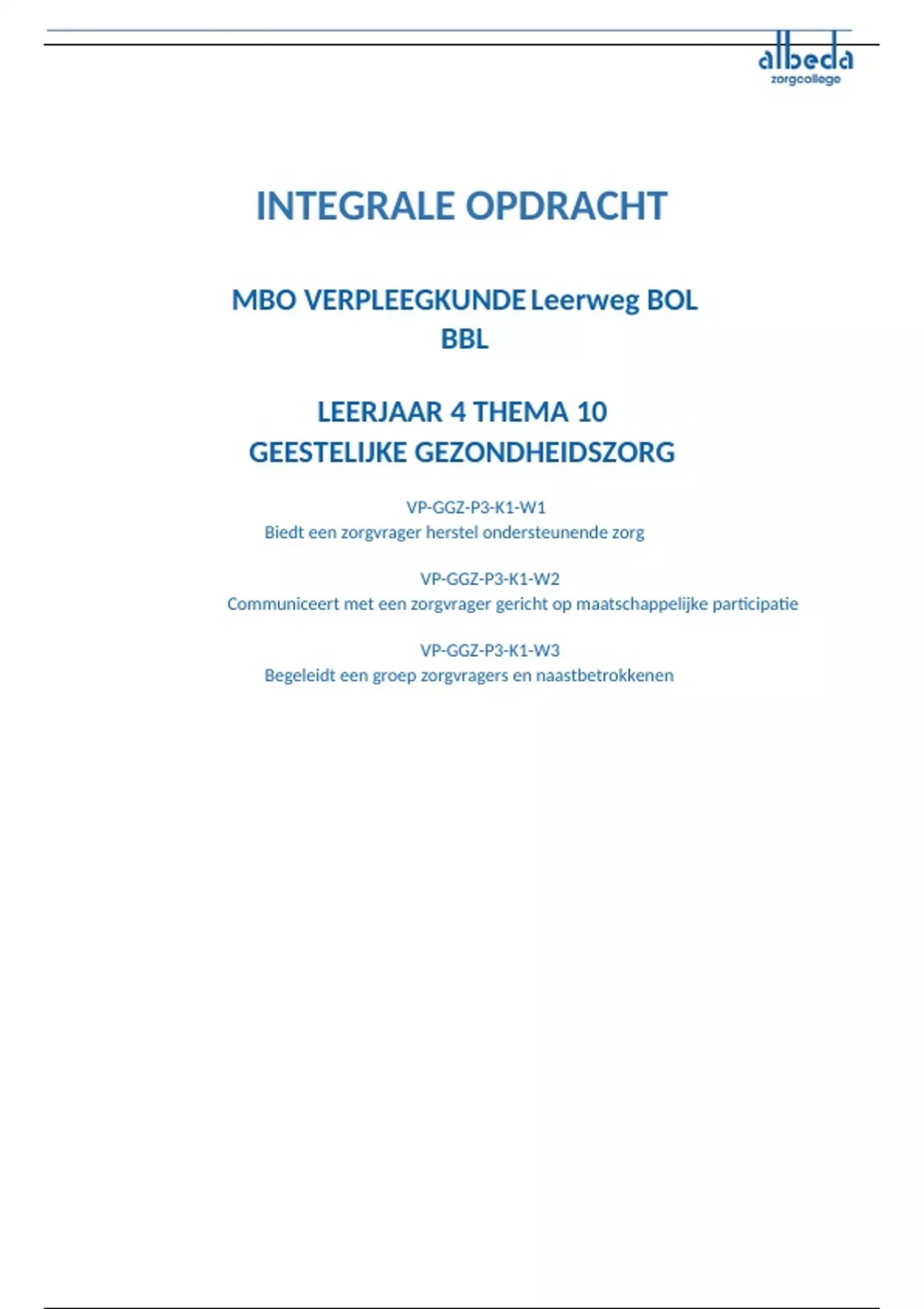 albeda
zorgcollege

INTEGRALE OPDRACHT

MBO VERPLEEGKUNDE Leerweg BOL BBL

LEERJAAR 4 THEMA 10
GEESTELIJKE GEZONDHEIDSZORG

VP-GGZ-P3-K1-W1
Biedt een zorgvrager herstel ondersteunende zorg

VP-GGZ-P3-K1-W2
Communiceert met een zorgvrager gericht op maatschappelijke participatie

VP-GGZ-P3-K1-W3
Begeleidt een groep zorgvragers en naastbetrokkenen